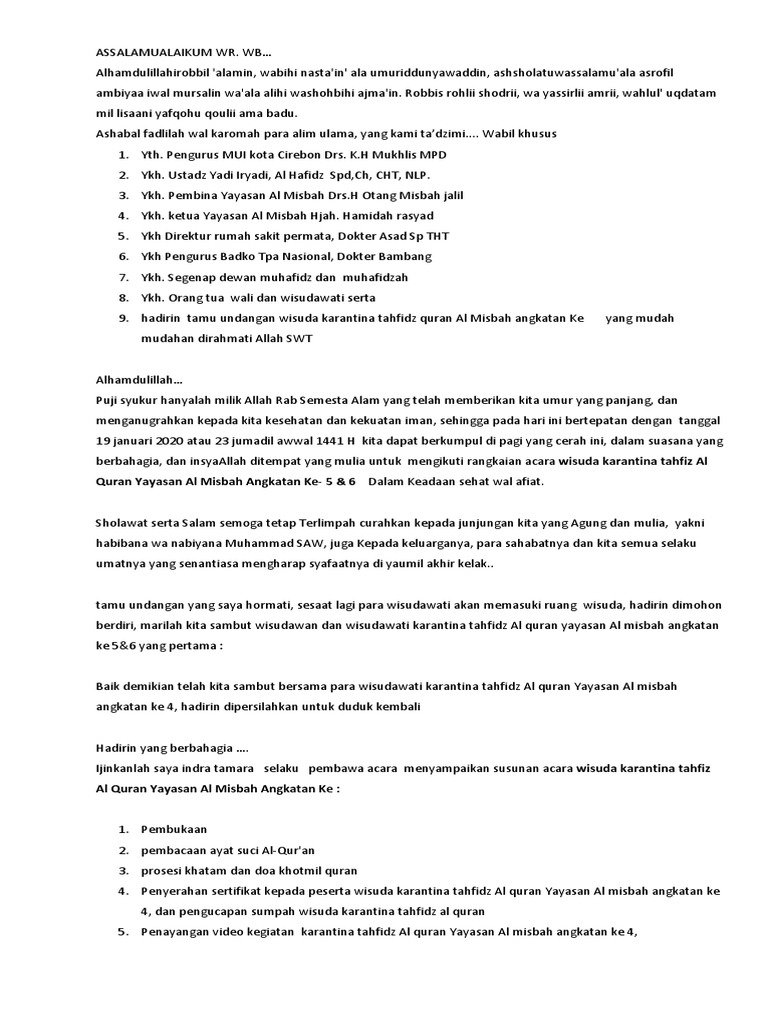 ASSALAMUALAIKUM WR. WB…
Alhamdulillahirobbil 'alamin, wabihi nasta'in' ala umuriddunyawaddin, ashsholatuwassalamu'ala asrofil ambiyaa iwal mursalin wa'ala alihi washohbihi ajma'in. Robbis rohlii shodrii, wa yassirlii amrii, wahlul' uqdatam mil lisaani yafqohu qoulii ama badu.
Ashabal fadlilah wal karomah para alim ulama, yang kami ta'dzimi…. Wabil khusus

1. Yth. Pengurus MUI kota Cirebon Drs. K.H Mukhlis MPD
2. Ykh. Ustadz Yadi Iryadi, Al Hafidz Spd,Ch, CHT, NLP.
3. Ykh. Pembina Yayasan Al Misbah Drs.H Otang Misbah jalil
4. Ykh. ketua Yayasan Al Misbah Hjah. Hamidah rasyad
5. Ykh Direktur rumah sakit permata, Dokter Asad Sp THT
6. Ykh Pengurus Badko Tpa Nasional, Dokter Bambang
7. Ykh. Segenap dewan muhafidz dan muhafidzah
8. Ykh. Orang tua wali dan wisudawati serta
9. hadirin tamu undangan wisuda karantina tahfidz quran Al Misbah angkatan Ke yang mudah mudahan dirahmati Allah SWT

Alhamdulillah…
Puji syukur hanyalah milik Allah Rab Semesta Alam yang telah memberikan kita umur yang panjang, dan menganugrahkan kepada kita kesehatan dan kekuatan iman, sehingga pada hari ini bertepatan dengan tanggal 19 januari 2020 atau 23 jumadil awwal 1441 H kita dapat berkumpul di pagi yang cerah ini, dalam suasana yang berbahagia, dan insyaAllah ditempat yang mulia untuk mengikuti rangkaian acara wisuda karantina tahfiz Al Quran Yayasan Al Misbah Angkatan Ke- 5 & 6 Dalam Keadaan sehat wal afiat.

Sholawat serta Salam semoga tetap Terlimpah curahkan kepada junjungan kita yang Agung dan mulia, yakni habibana wa nabiyana Muhammad SAW, juga Kepada keluarganya, para sahabatnya dan kita semua selaku umatnya yang senantiasa mengharap syafaatnya di yaumil akhir kelak..

tamu undangan yang saya hormati, sesaat lagi para wisudawati akan memasuki ruang wisuda, hadirin dimohon berdiri, marilah kita sambut wisudawan dan wisudawati karantina tahfidz Al quran yayasan Al misbah angkatan ke 5&6 yang pertama :

Baik demikian telah kita sambut bersama para wisudawati karantina tahfidz Al quran Yayasan Al misbah angkatan ke 4, hadirin dipersilahkan untuk duduk kembali

Hadirin yang berbahagia ….
Ijinkanlah saya indra tamara selaku pembawa acara menyampaikan susunan acara wisuda karantina tahfiz Al Quran Yayasan Al Misbah Angkatan Ke :

1. Pembukaan
2. pembacaan ayat suci Al-Qur'an
3. prosesi khatam dan doa khotmil quran
4. Penyerahan sertifikat kepada peserta wisuda karantina tahfidz Al quran Yayasan Al misbah angkatan ke 4, dan pengucapan sumpah wisuda karantina tahfidz al quran
5. Penayangan video kegiatan karantina tahfidz Al quran Yayasan Al misbah angkatan ke 4,